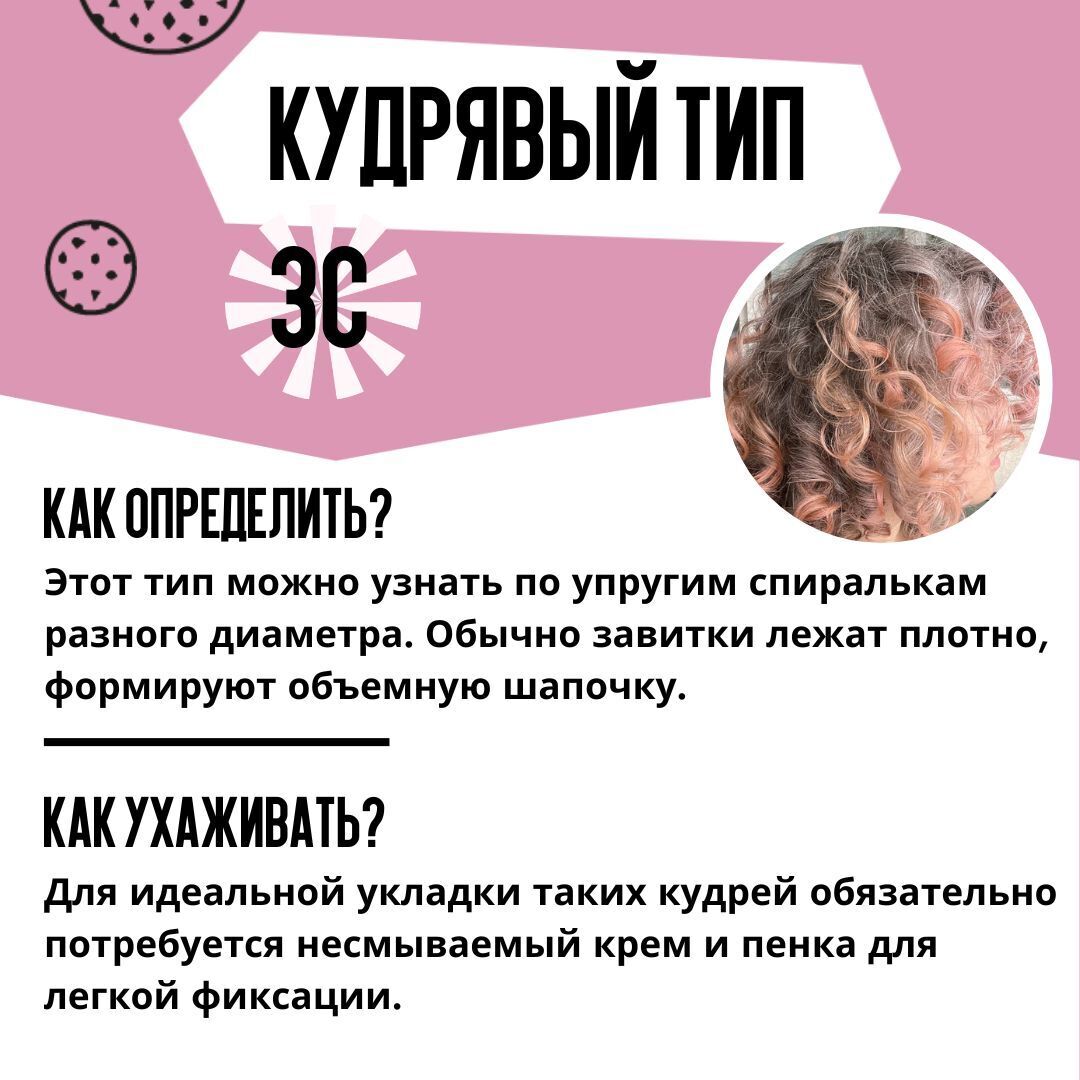 КУДРЯВЫЙ ТИП

3C

КАК ОПРЕДЕЛИТЬ?

Этот тип можно узнать по упругим спиралькам разного диаметра. Обычно завитки лежат плотно, формируют объемную шапочку.

КАК УХАЖИВАТЬ?

Для идеальной укладки таких кудрей обязательно потребуется несмываемый крем и пенка для легкой фиксации.